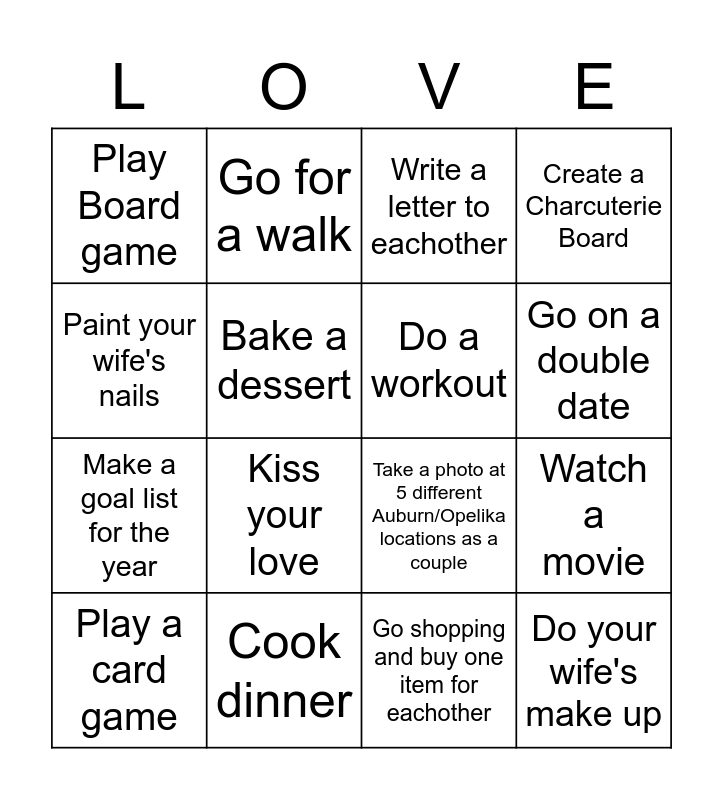 | L | O | V | E |
|---|---|---|---|
| Play Board game | Go for a walk | Write a letter to eachother | Create a Charcuterie Board |
| Paint your wife's nails | Bake a dessert | Do a workout | Go on a double date |
| Make a goal list for the year | Kiss your love | Take a photo at 5 different Auburn/Opelika locations as a couple | Watch a movie |
| Play a card game | Cook dinner | Go shopping and buy one item for eachother | Do your wife's make up |